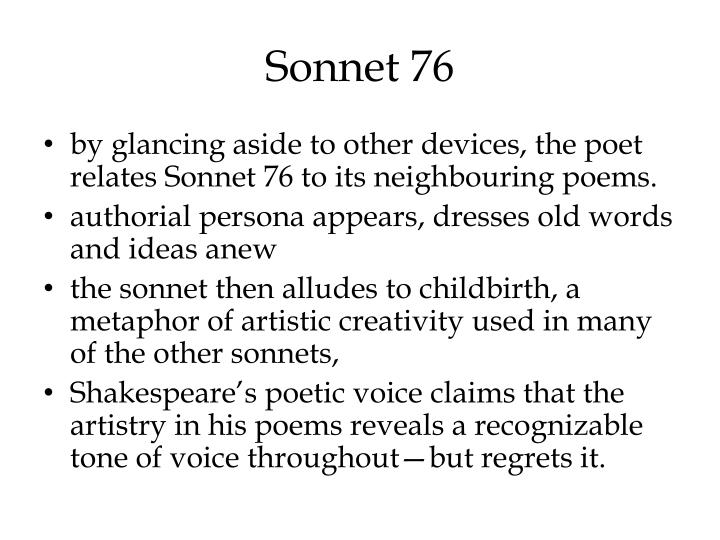 Sonnet 76

• by glancing aside to other devices, the poet relates Sonnet 76 to its neighbouring poems.
• authorial persona appears, dresses old words and ideas anew
• the sonnet then alludes to childbirth, a metaphor of artistic creativity used in many of the other sonnets,
• Shakespeare’s poetic voice claims that the artistry in his poems reveals a recognizable tone of voice throughout—but regrets it.